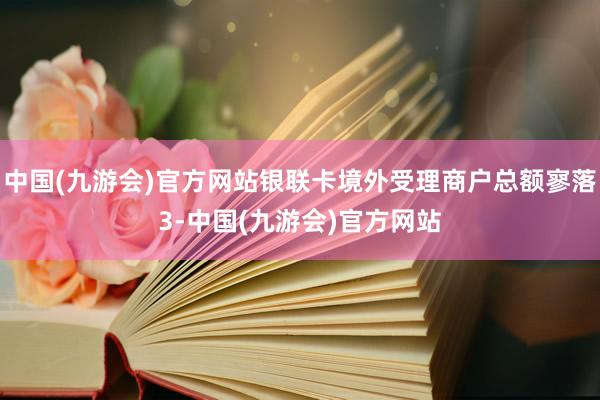 中国(九游会)官方网站银联卡境外受理商户总额寥落3-中国(九游会)官方网站